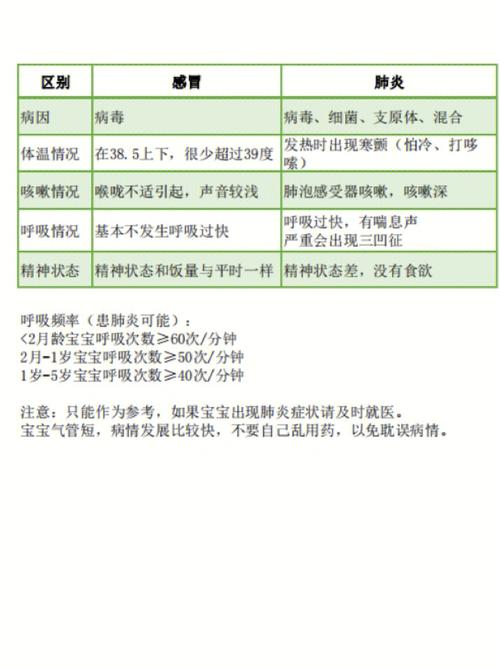 | 区别 | 感冒 | 肺炎 |
|---|---|---|
| 病因 | 病毒 | 病毒、细菌、支原体、混合 |
| 体温情况 | 在38.5上下，很少超过39度 | 发热时出现寒颤（怕冷、打哆嗦） |
| 咳嗽情况 | 喉咙不适引起，声音较浅 | 肺泡感受器咳嗽，咳嗽深 |
| 呼吸情况 | 基本不发生呼吸过快 | 呼吸过快，有喘息声 严重会出现三凹征 |
| 精神状态 | 精神状态和饭量与平时一样 | 精神状态差，没有食欲 |

呼吸频率（患肺炎可能）：
<2月龄宝宝呼吸次数≥60次/分钟
2月-1岁宝宝呼吸次数≥50次/分钟
1岁-5岁宝宝呼吸次数≥40次/分钟

注意：只能作为参考，如果宝宝出现肺炎症状请及时就医。
宝宝气管短，病情发展比较快，不要自己乱用药，以免耽误病情。